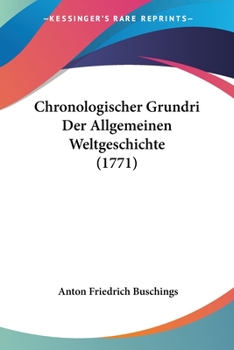 —KESSINGER'S RARE REPRINTS—

Chronologischer Grundri Der Allgemeinen Weltgeschichte (1771)

Anton Friedrich Buschings